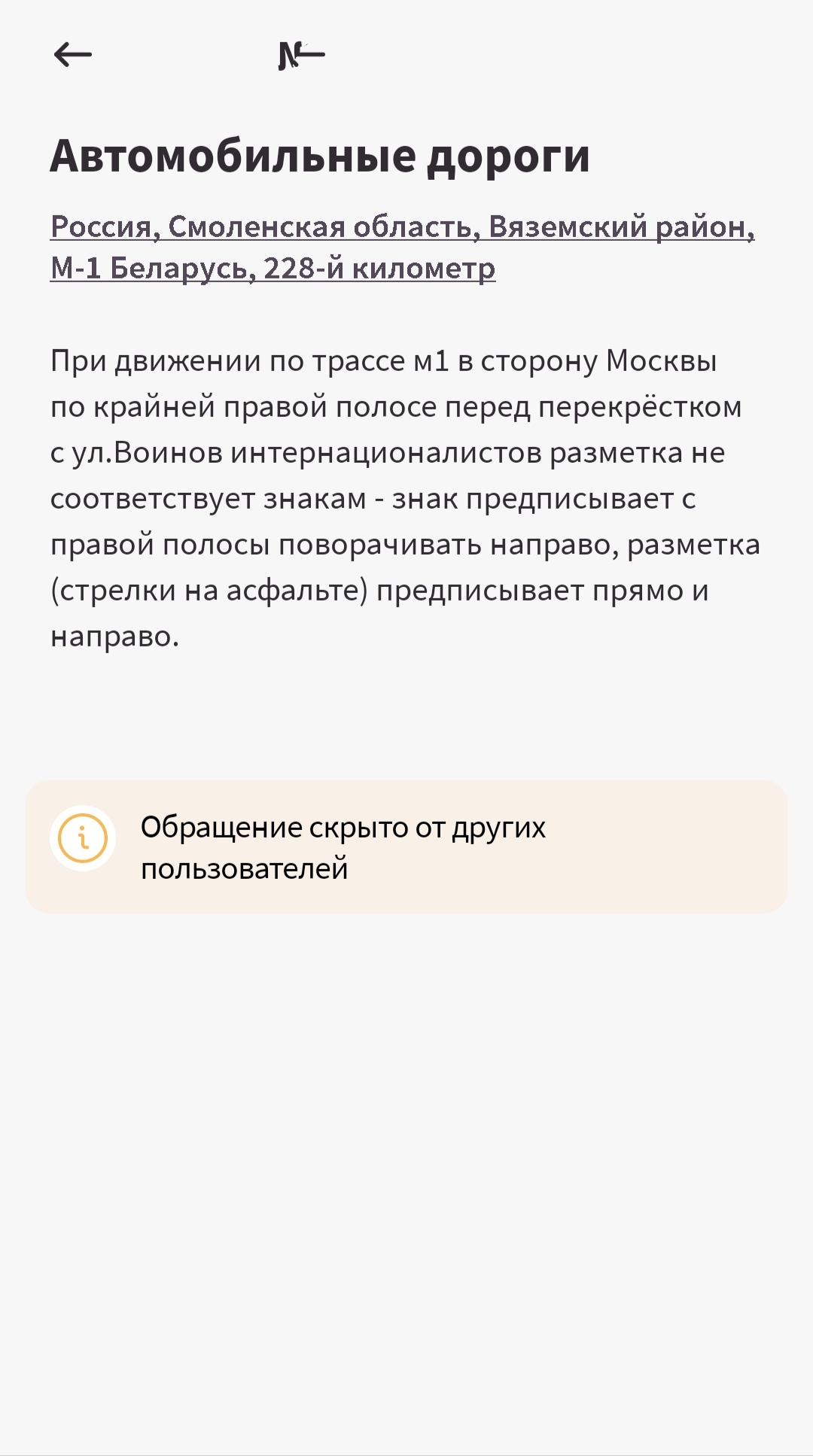 №

Автомобильные дороги

Россия, Смоленская область, Вяземский район, М-1 Беларусь, 228-й километр

При движении по трассе м1 в сторону Москвы по крайней правой полосе перед перекрёстком с ул.Воинов интернационалистов разметка не соответствует знакам - знак предписывает с правой полосы поворачивать направо, разметка (стрелки на асфальте) предписывает прямо и направо.

Обращение скрыто от других пользователей